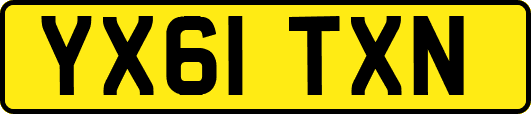 YX61 TXN